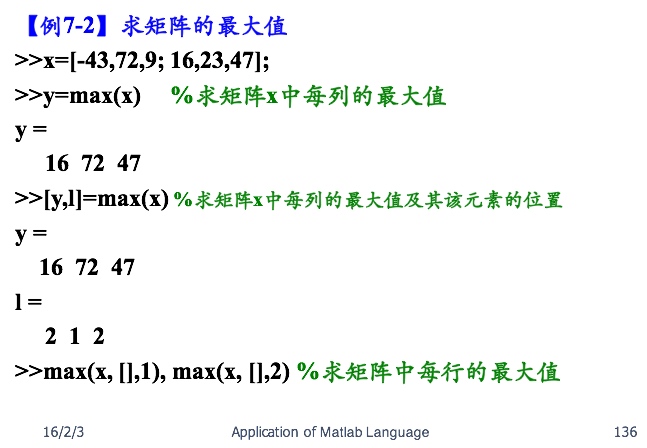 【例7-2】求矩阵的最大值
>>x=[-43,72,9; 16,23,47];
>>y=max(x)　%求矩阵x中每列的最大值
y =
16 72 47
>>[y,l]=max(x) %求矩阵x中每列的最大值及其该元素的位置
y =
16 72 47
l =
2 1 2
>>max(x, [],1), max(x, [],2) %求矩阵中每行的最大值

16/2/3　Application of Matlab Language　136